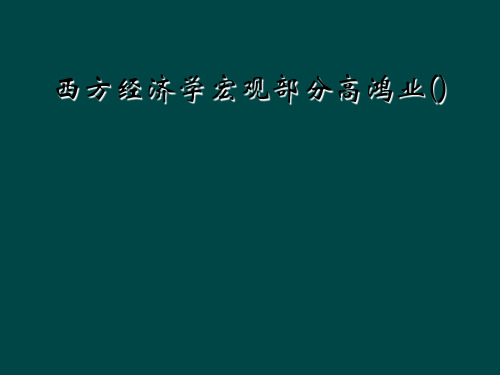 西方经济学宏观部分高鸿业()